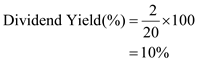 $\text{Dividend Yield}(\%) = \frac{2}{20} \times 100$
$= 10\%$